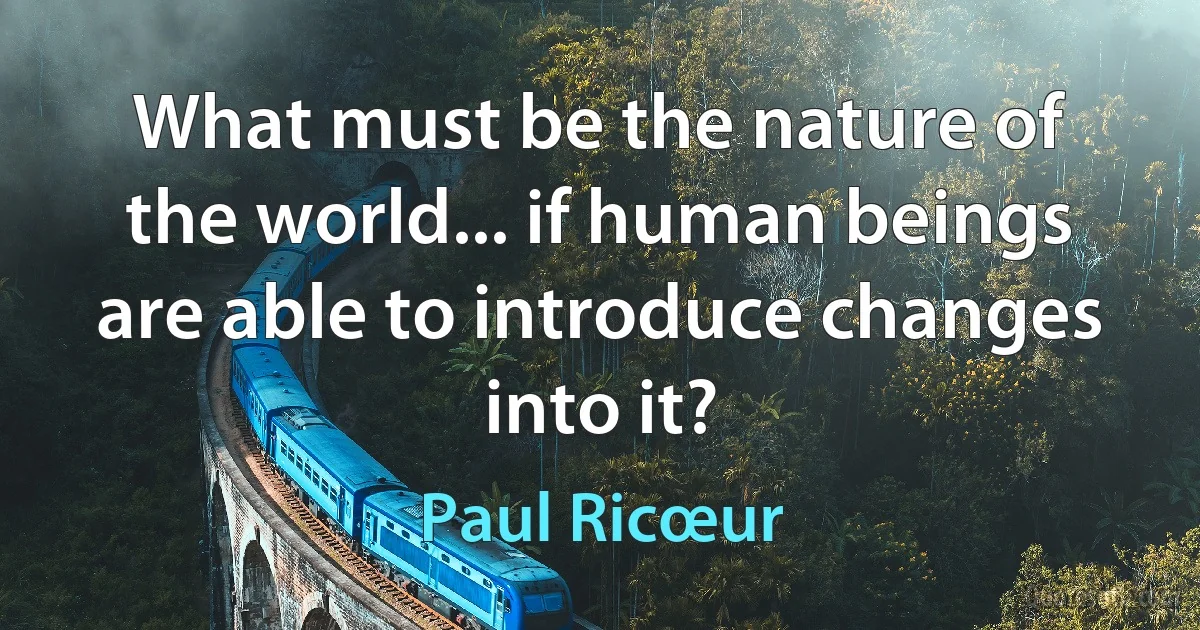 What must be the nature of the world... if human beings are able to introduce changes into it?

Paul Ricœur